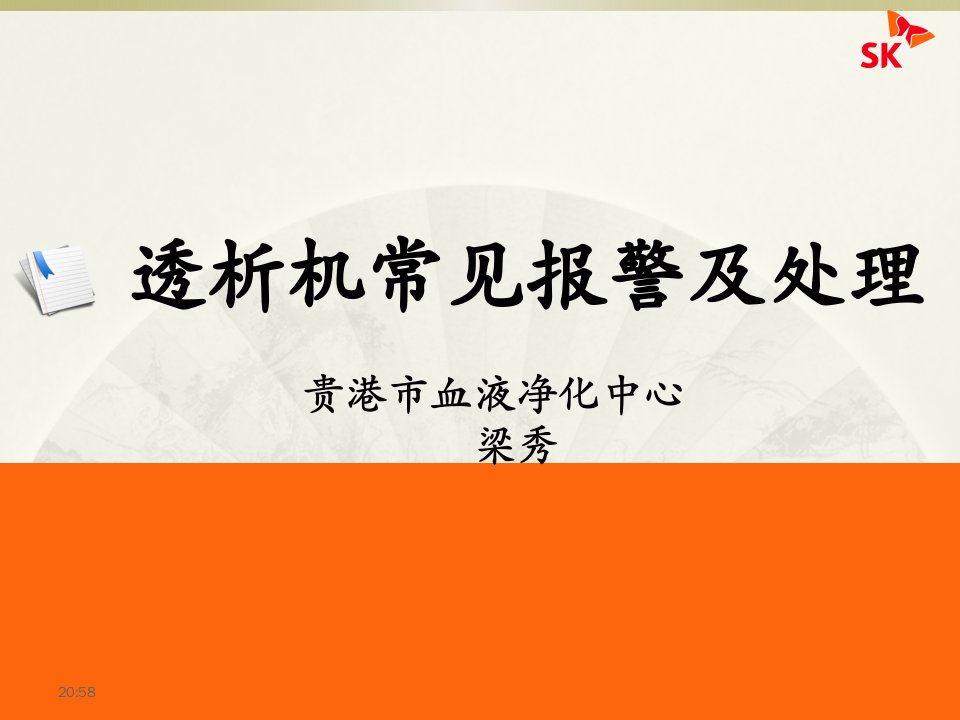 SK

透析机常见报警及处理

贵港市血液净化中心
梁秀

20:58